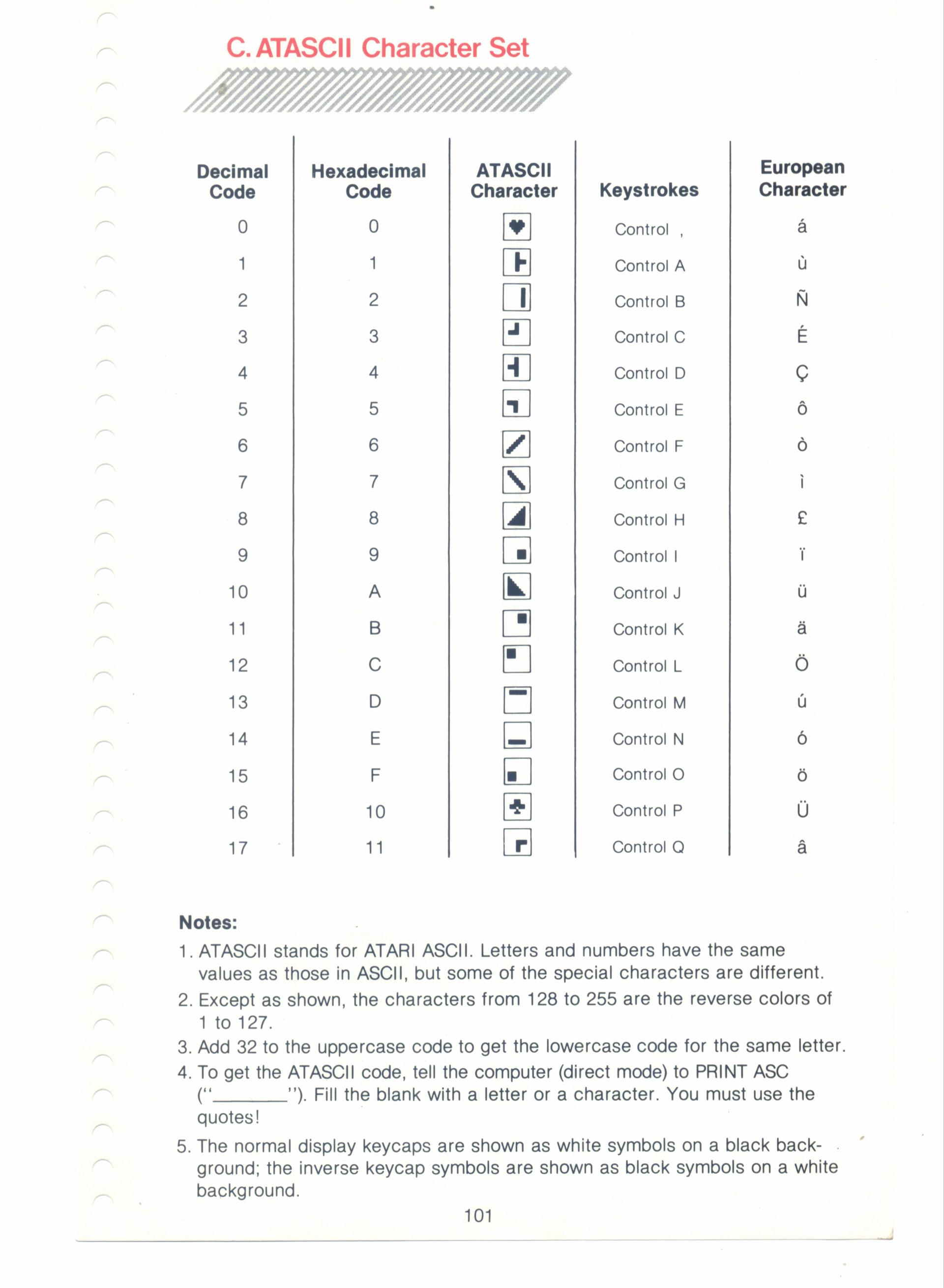 C. ATASCII Character Set

| Decimal Code | Hexadecimal Code | ATASCII Character | Keystrokes | European Character |
|---|---|---|---|---|
| 0 | 0 | | Control , | á |
| 1 | 1 | | Control A | ù |
| 2 | 2 | | Control B | Ñ |
| 3 | 3 | | Control C | É |
| 4 | 4 | | Control D | Ç |
| 5 | 5 | | Control E | ô |
| 6 | 6 | | Control F | ò |
| 7 | 7 | | Control G | ì |
| 8 | 8 | | Control H | £ |
| 9 | 9 | | Control I | ï |
| 10 | A | | Control J | ü |
| 11 | B | | Control K | ä |
| 12 | C | | Control L | Ö |
| 13 | D | | Control M | ú |
| 14 | E | | Control N | ó |
| 15 | F | | Control O | ö |
| 16 | 10 | | Control P | Ü |
| 17 | 11 | | Control Q | â |

Notes:
1. ATASCII stands for ATARI ASCII. Letters and numbers have the same values as those in ASCII, but some of the special characters are different.
2. Except as shown, the characters from 128 to 255 are the reverse colors of 1 to 127.
3. Add 32 to the uppercase code to get the lowercase code for the same letter.
4. To get the ATASCII code, tell the computer (direct mode) to PRINT ASC ("________"). Fill the blank with a letter or a character. You must use the quotes!
5. The normal display keycaps are shown as white symbols on a black background; the inverse keycap symbols are shown as black symbols on a white background.

101